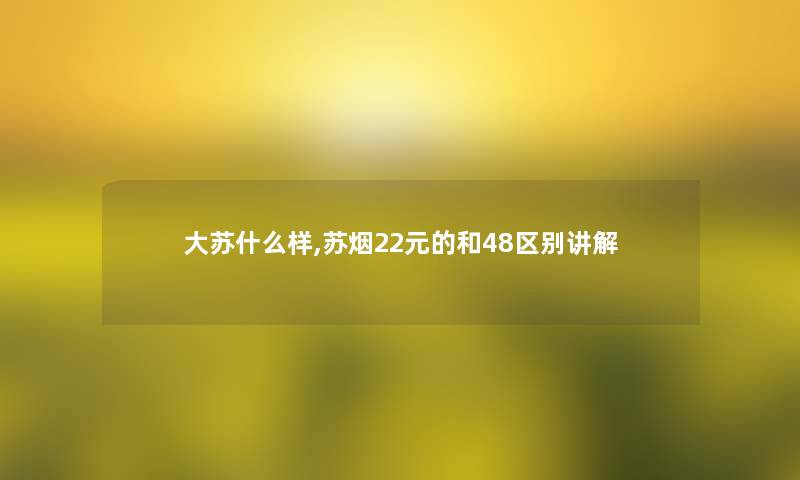 大苏什么样,苏烟22元的和48区别讲解